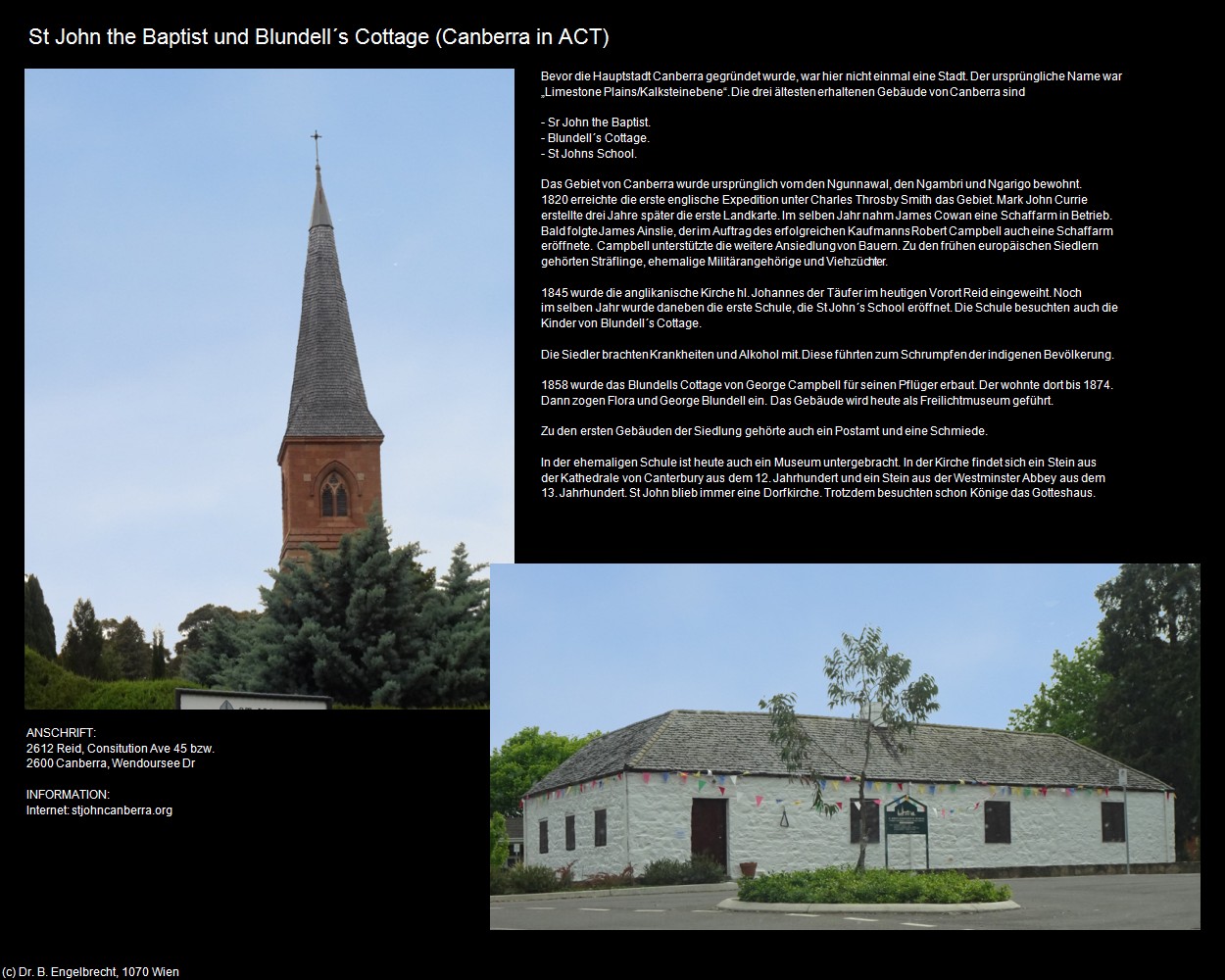 St John the Baptist und Blundell´s Cottage (Canberra in ACT)

Bevor die Hauptstadt Canberra gegründet wurde, war hier nicht einmal eine Stadt. Der ursprüngliche Name war „Limestone Plains/Kalksteinebene“. Die drei ältesten erhaltenen Gebäude von Canberra sind

- Sr John the Baptist.
- Blundell´s Cottage.
- St Johns School.

Das Gebiet von Canberra wurde ursprünglich vom den Ngunnawal, den Ngambri und Ngarigo bewohnt. 1820 erreichte die erste englische Expedition unter Charles Throsby Smith das Gebiet. Mark John Currie erstellte drei Jahre später die erste Landkarte. Im selben Jahr nahm James Cowan eine Schaffarm in Betrieb. Bald folgte James Ainslie, der im Auftrag des erfolgreichen Kaufmanns Robert Campbell auch eine Schaffarm eröffnete. Campbell unterstützte die weitere Ansiedlung von Bauern. Zu den frühen europäischen Siedlern gehörten Sträflinge, ehemalige Militärangehörige und Viehzüchter.

1845 wurde die anglikanische Kirche hl. Johannes der Täufer im heutigen Vorort Reid eingeweiht. Noch im selben Jahr wurde daneben die erste Schule, die St John´s School eröffnet. Die Schule besuchten auch die Kinder von Blundell´s Cottage.

Die Siedler brachten Krankheiten und Alkohol mit. Diese führten zum Schrumpfen der indigenen Bevölkerung.

1858 wurde das Blundells Cottage von George Campbell für seinen Pflüger erbaut. Der wohnte dort bis 1874. Dann zogen Flora und George Blundell ein. Das Gebäude wird heute als Freilichtmuseum geführt.

Zu den ersten Gebäuden der Siedlung gehörte auch ein Postamt und eine Schmiede.

In der ehemaligen Schule ist heute auch ein Museum untergebracht. In der Kirche findet sich ein Stein aus der Kathedrale von Canterbury aus dem 12. Jahrhundert und ein Stein aus der Westminster Abbey aus dem 13. Jahrhundert. St John blieb immer eine Dorfkirche. Trotzdem besuchten schon Könige das Gotteshaus.

ANSCHRIFT:
2612 Reid, Consitution Ave 45 bzw.
2600 Canberra, Wendoursee Dr

INFORMATION:
Internet: stjohncanberra.org

(c) Dr. B. Engelbrecht, 1070 Wien